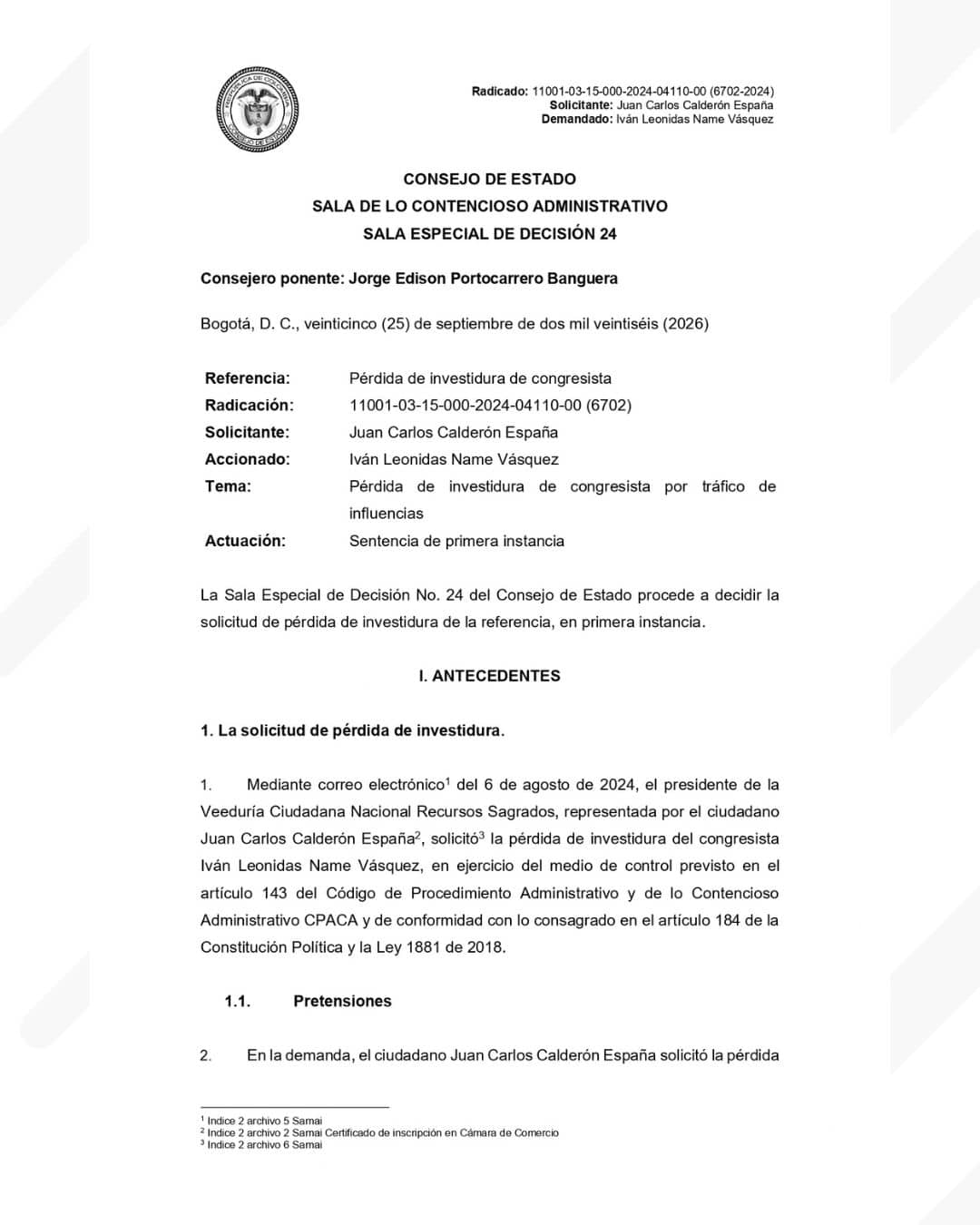 Radicado: 11001-03-15-000-2024-04110-00 (6702-2024)
Solicitante: Juan Carlos Calderón España
Demandado: Iván Leonidas Name Vásquez

CONSEJO DE ESTADO
SALA DE LO CONTENCIOSO ADMINISTRATIVO
SALA ESPECIAL DE DECISIÓN 24

Consejero ponente: Jorge Edison Portocarrero Banguera

Bogotá, D. C., veinticinco (25) de septiembre de dos mil veintiséis (2026)

Referencia: Pérdida de investidura de congresista
Radicación: 11001-03-15-000-2024-04110-00 (6702)
Solicitante: Juan Carlos Calderón España
Accionado: Iván Leonidas Name Vásquez
Tema: Pérdida de investidura de congresista por tráfico de influencias
Actuación: Sentencia de primera instancia

La Sala Especial de Decisión No. 24 del Consejo de Estado procede a decidir la solicitud de pérdida de investidura de la referencia, en primera instancia.

I. ANTECEDENTES

1. La solicitud de pérdida de investidura.

1. Mediante correo electrónico$^{1}$ del 6 de agosto de 2024, el presidente de la Veeduría Ciudadana Nacional Recursos Sagrados, representada por el ciudadano Juan Carlos Calderón España$^{2}$, solicitó$^{3}$ la pérdida de investidura del congresista Iván Leonidas Name Vásquez, en ejercicio del medio de control previsto en el artículo 143 del Código de Procedimiento Administrativo y de lo Contencioso Administrativo CPACA y de conformidad con lo consagrado en el artículo 184 de la Constitución Política y la Ley 1881 de 2018.

1.1. Pretensiones

2. En la demanda, el ciudadano Juan Carlos Calderón España solicitó la pérdida

$^{1}$ Indice 2 archivo 5 Samai
$^{2}$ Indice 2 archivo 2 Samai Certificado de inscripción en Cámara de Comercio
$^{3}$ Indice 2 archivo 6 Samai